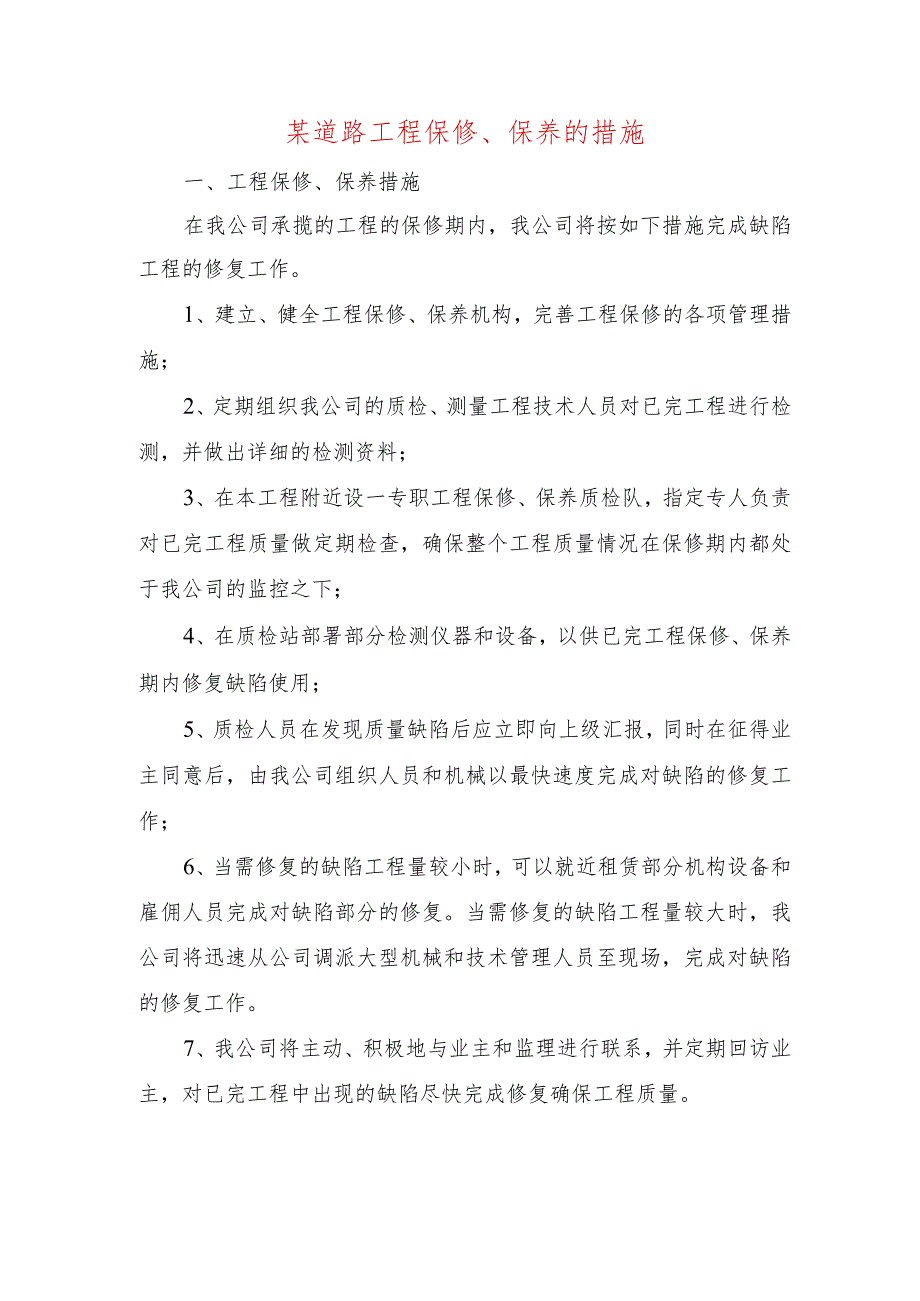 某道路工程保修、保养的措施

一、工程保修、保养措施

在我公司承揽的工程的保修期内，我公司将按如下措施完成缺陷工程的修复工作。

1、建立、健全工程保修、保养机构，完善工程保修的各项管理措施；

2、定期组织我公司的质检、测量工程技术人员对已完工程进行检测，并做出详细的检测资料；

3、在本工程附近设一专职工程保修、保养质检队，指定专人负责对已完工程质量做定期检查，确保整个工程质量情况在保修期内都处于我公司的监控之下；

4、在质检站部署部分检测仪器和设备，以供已完工程保修、保养期内修复缺陷使用；

5、质检人员在发现质量缺陷后应立即向上级汇报，同时在征得业主同意后，由我公司组织人员和机械以最快速度完成对缺陷的修复工作；

6、当需修复的缺陷工程量较小时，可以就近租赁部分机构设备和雇佣人员完成对缺陷部分的修复。当需修复的缺陷工程量较大时，我公司将迅速从公司调派大型机械和技术管理人员至现场，完成对缺陷的修复工作。

7、我公司将主动、积极地与业主和监理进行联系，并定期回访业主，对已完工程中出现的缺陷尽快完成修复确保工程质量。